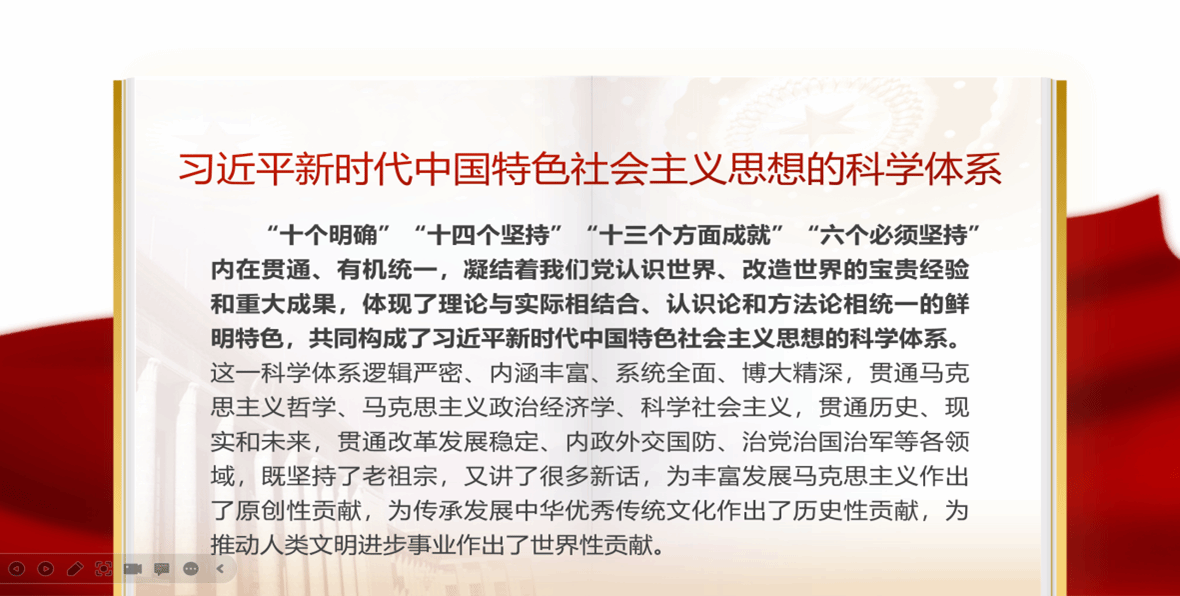 习近平新时代中国特色社会主义思想的科学体系

“十个明确”“十四个坚持”“十三个方面成就”“六个必须坚持”内在贯通、有机统一，凝结着我们党认识世界、改造世界的宝贵经验和重大成果，体现了理论与实际相结合、认识论和方法论相统一的鲜明特色，共同构成了习近平新时代中国特色社会主义思想的科学体系。这一科学体系逻辑严密、内涵丰富、系统全面、博大精深，贯通马克思主义哲学、马克思主义政治经济学、科学社会主义，贯通历史、现实和未来，贯通改革发展稳定、内政外交国防、治党治国治军等各领域，既坚持了老祖宗，又讲了很多新话，为丰富发展马克思主义作出了原创性贡献，为传承发展中华优秀传统文化作出了历史性贡献，为推动人类文明进步事业作出了世界性贡献。